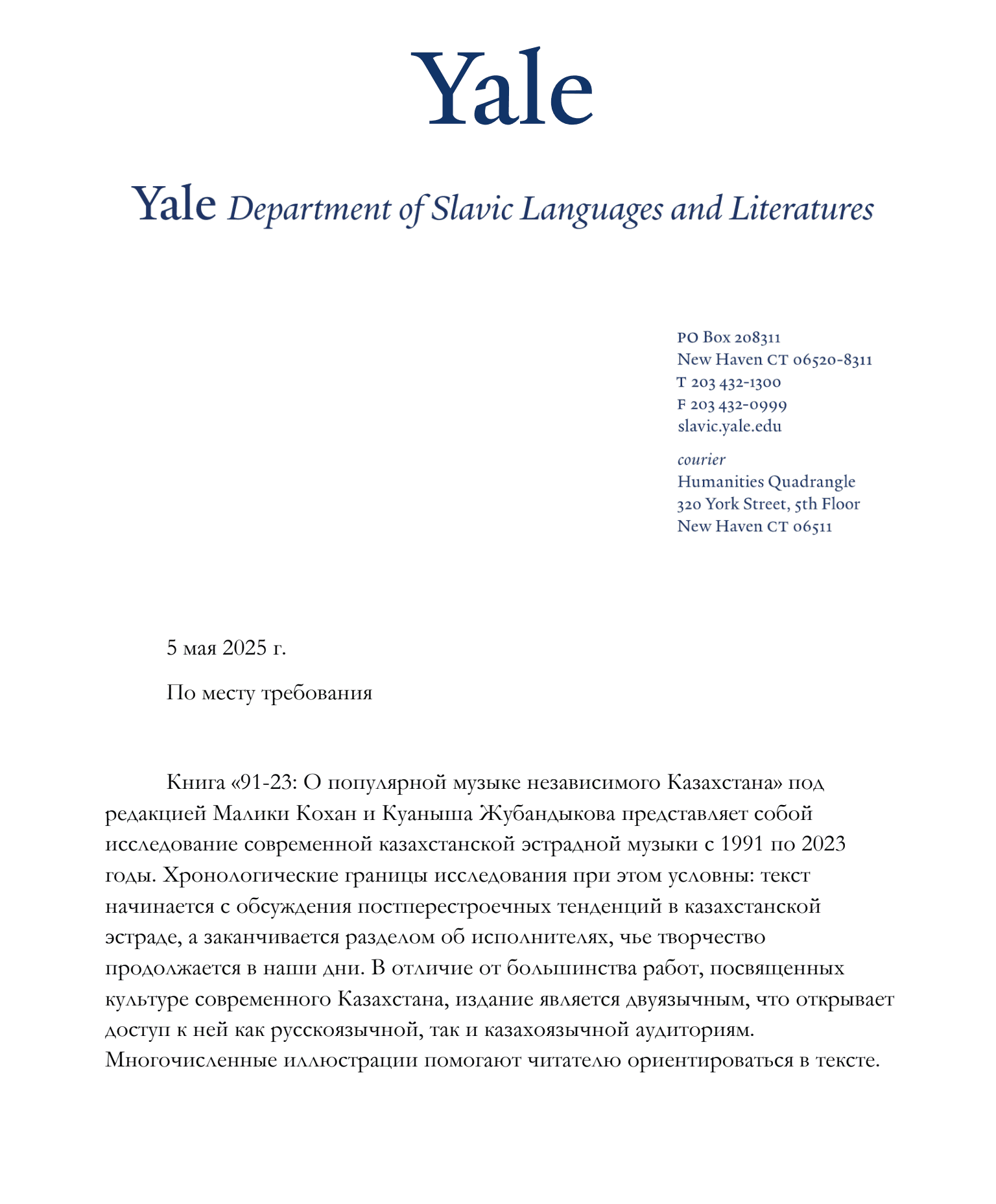 Yale

Yale Department of Slavic Languages and Literatures

PO Box 208311
New Haven CT 06520-8311
T 203 432-1300
F 203 432-0999
slavic.yale.edu

courier
Humanities Quadrangle
320 York Street, 5th Floor
New Haven CT 06511

5 мая 2025 г.

По месту требования

Книга «91-23: О популярной музыке независимого Казахстана» под редакцией Малики Кохан и Куаныша Жубандыкова представляет собой исследование современной казахстанской эстрадной музыки с 1991 по 2023 годы. Хронологические границы исследования при этом условны: текст начинается с обсуждения постперестроечных тенденций в казахстанской эстраде, а заканчивается разделом об исполнителях, чье творчество продолжается в наши дни. В отличие от большинства работ, посвященных культуре современного Казахстана, издание является двуязычным, что открывает доступ к ней как русскоязычной, так и казахоязычной аудиториям. Многочисленные иллюстрации помогают читателю ориентироваться в тексте.